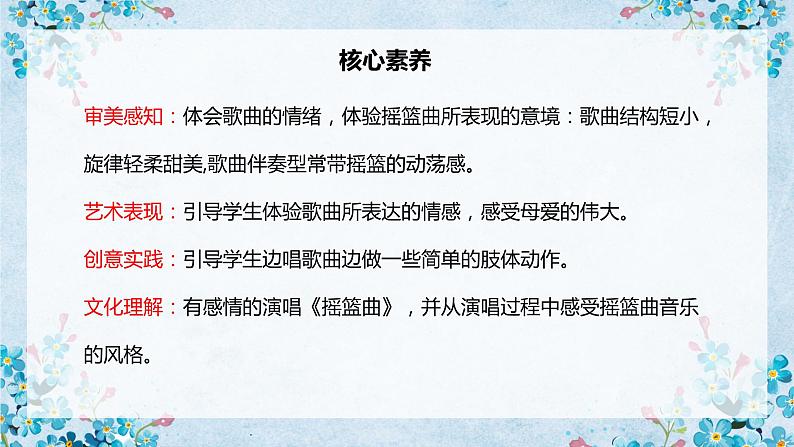 核心素养

审美感知：体会歌曲的情绪，体验摇篮曲所表现的意境：歌曲结构短小，旋律轻柔甜美,歌曲伴奏型常带摇篮的动荡感。

艺术表现：引导学生体验歌曲所表达的情感，感受母爱的伟大。

创意实践：引导学生边唱歌曲边做一些简单的肢体动作。

文化理解：有感情的演唱《摇篮曲》，并从演唱过程中感受摇篮曲音乐的风格。